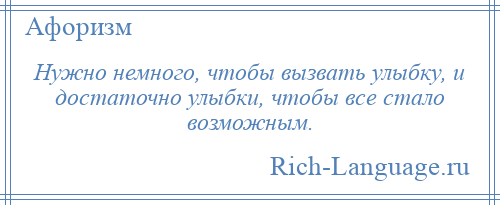 Афоризм

Нужно немного, чтобы вызвать улыбку, и достаточно улыбки, чтобы все стало возможным.

Rich-Language.ru